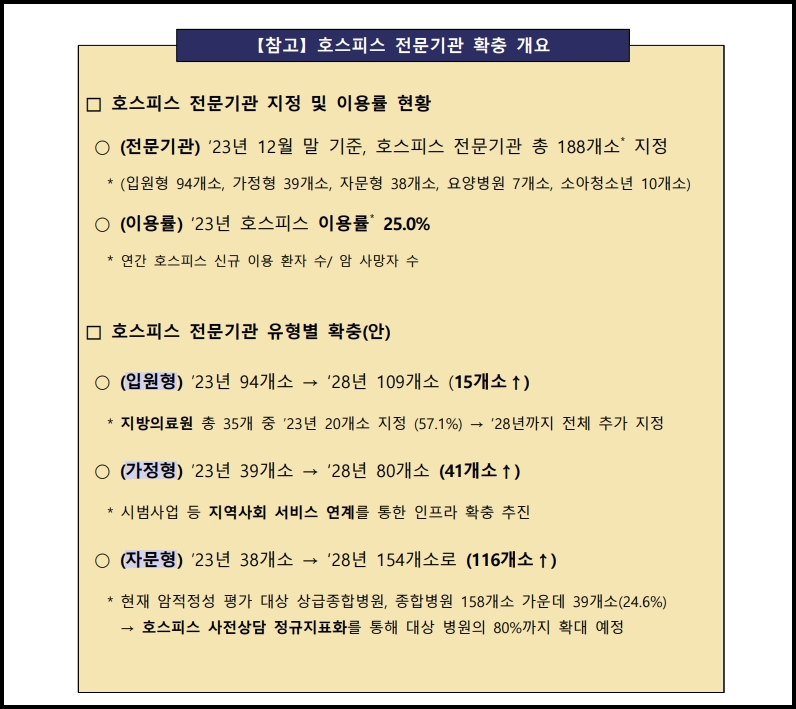 【참고】 호스피스 전문기관 확충 개요

□ 호스피스 전문기관 지정 및 이용률 현황

○ (전문기관) ’23년 12월 말 기준, 호스피스 전문기관 총 188개소* 지정

* (입원형 94개소, 가정형 39개소, 자문형 38개소, 요양병원 7개소, 소아청소년 10개소)

○ (이용률) ’23년 호스피스 이용률* 25.0%

* 연간 호스피스 신규 이용 환자 수/ 암 사망자 수

□ 호스피스 전문기관 유형별 확충(안)

○ (입원형) ’23년 94개소 → ’28년 109개소 (15개소↑)

* 지방의료원 총 35개 중 ’23년 20개소 지정 (57.1%) → ’28년까지 전체 추가 지정

○ (가정형) ’23년 39개소 → ’28년 80개소 (41개소↑)

* 시범사업 등 지역사회 서비스 연계를 통한 인프라 확충 추진

○ (자문형) ’23년 38개소 → ’28년 154개소로 (116개소↑)

* 현재 암적정성 평가 대상 상급종합병원, 종합병원 158개소 가운데 39개소(24.6%)
→ 호스피스 사전상담 정규지표화를 통해 대상 병원의 80%까지 확대 예정